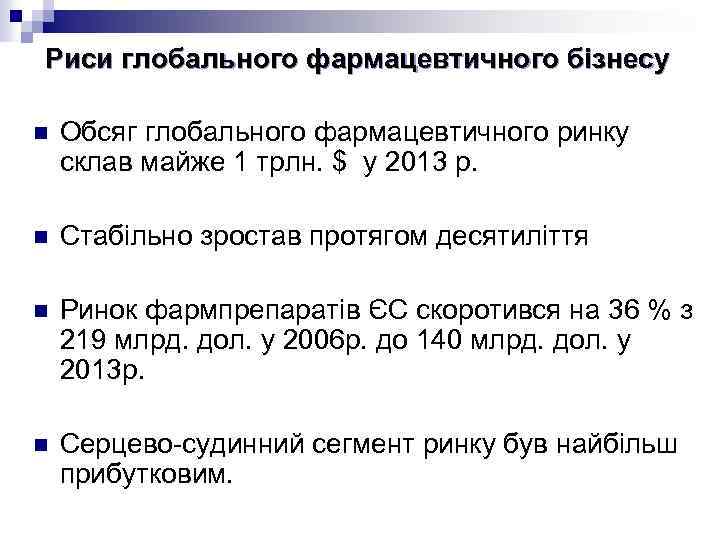 Риси глобального фармацевтичного бізнесу

Обсяг глобального фармацевтичного ринку склав майже 1 трлн. $ у 2013 р.

Стабільно зростав протягом десятиліття

Ринок фармпрепаратів ЄС скоротився на 36 % з 219 млрд. дол. у 2006р. до 140 млрд. дол. у 2013р.

Серцево-судинний сегмент ринку був найбільш прибутковим.